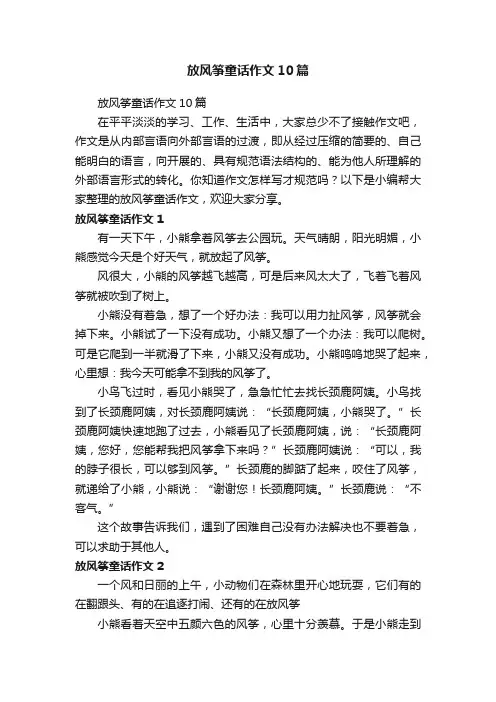 放风筝童话作文10篇

放风筝童话作文10篇

在平平淡淡的学习、工作、生活中，大家总少不了接触作文吧，作文是从内部言语向外部言语的过渡，即从经过压缩的简要的、自己能明白的语言，向开展的、具有规范语法结构的、能为他人所理解的外部语言形式的转化。你知道作文怎样写才规范吗？以下是小编帮大家整理的放风筝童话作文，欢迎大家分享。

放风筝童话作文1

有一天下午，小熊拿着风筝去公园玩。天气晴朗，阳光明媚，小熊感觉今天是个好天气，就放起了风筝。

风很大，小熊的风筝越飞越高，可是后来风太大了，飞着飞着风筝就被吹到了树上。

小熊没有着急，想了一个好办法：我可以用力扯风筝，风筝就会掉下来。小熊试了一下没有成功。小熊又想了一个办法：我可以爬树。可是它爬到一半就滑了下来，小熊又没有成功。小熊呜呜地哭了起来，心里想：我今天可能拿不到我的风筝了。

小鸟飞过时，看见小熊哭了，急急忙忙去找长颈鹿阿姨。小鸟找到了长颈鹿阿姨，对长颈鹿阿姨说：“长颈鹿阿姨，小熊哭了。”长颈鹿阿姨快速地跑了过去，小熊看见了长颈鹿阿姨，说：“长颈鹿阿姨，您好，您能帮我把风筝拿下来吗？”长颈鹿阿姨说：“可以，我的脖子很长，可以够到风筝。”长颈鹿的脚踮了起来，咬住了风筝，就递给了小熊，小熊说：“谢谢您！长颈鹿阿姨。”长颈鹿说：“不客气。”

这个故事告诉我们，遇到了困难自己没有办法解决也不要着急，可以求助于其他人。

放风筝童话作文2

一个风和日丽的上午，小动物们在森林里开心地玩耍，它们有的在翻跟头、有的在追逐打闹、还有的在放风筝

小熊看着天空中五颜六色的风筝，心里十分羡慕。于是小熊走到